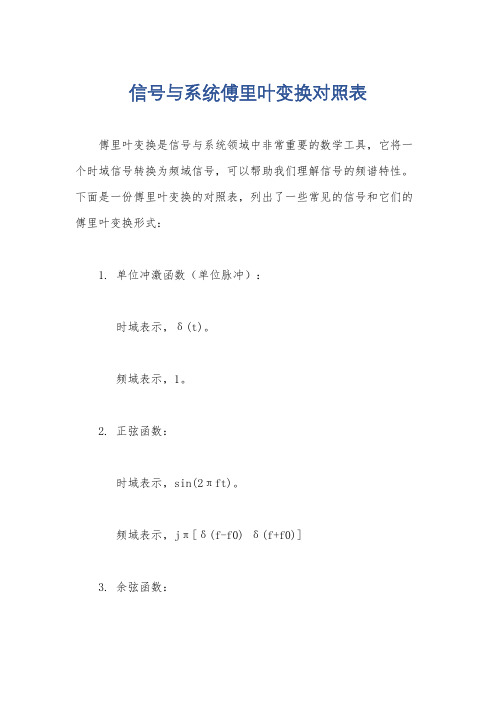 信号与系统傅里叶变换对照表

傅里叶变换是信号与系统领域中非常重要的数学工具，它将一个时域信号转换为频域信号，可以帮助我们理解信号的频谱特性。下面是一份傅里叶变换的对照表，列出了一些常见的信号和它们的傅里叶变换形式：

1. 单位冲激函数（单位脉冲）：

时域表示，δ(t)。

频域表示，1。

2. 正弦函数：

时域表示，sin(2πft)。

频域表示，jπ[δ(f-f0) δ(f+f0)]

3. 余弦函数：